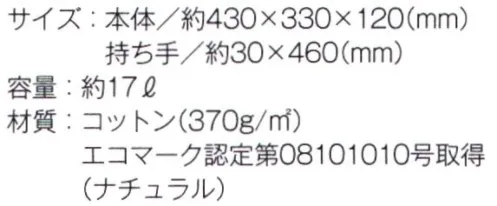 サイズ：本体／約430×330×120(mm)
持ち手／約30×460(mm)
容量：約17ℓ
材質：コットン(370g/㎡)
エコマーク認定第08101010号取得
(ナチュラル)